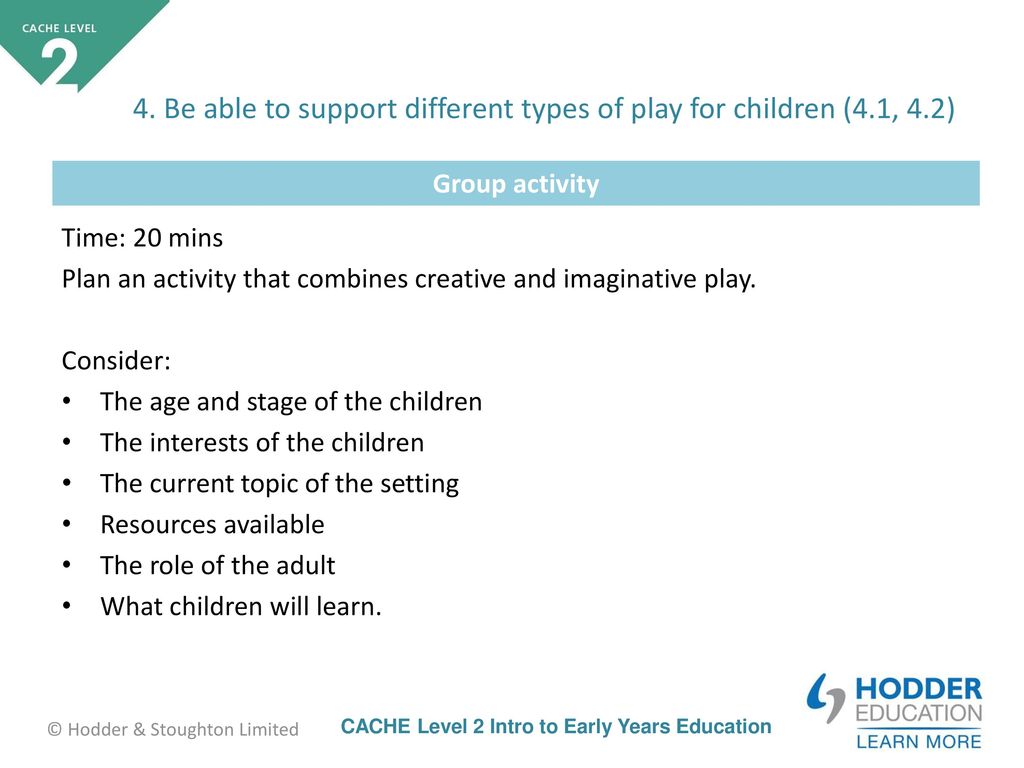 CACHE LEVEL
2

4. Be able to support different types of play for children (4.1, 4.2)

Group activity

Time: 20 mins
Plan an activity that combines creative and imaginative play.

Consider:
• The age and stage of the children
• The interests of the children
• The current topic of the setting
• Resources available
• The role of the adult
• What children will learn.

© Hodder & Stoughton Limited

CACHE Level 2 Intro to Early Years Education

HODDER
EDUCATION
LEARN MORE